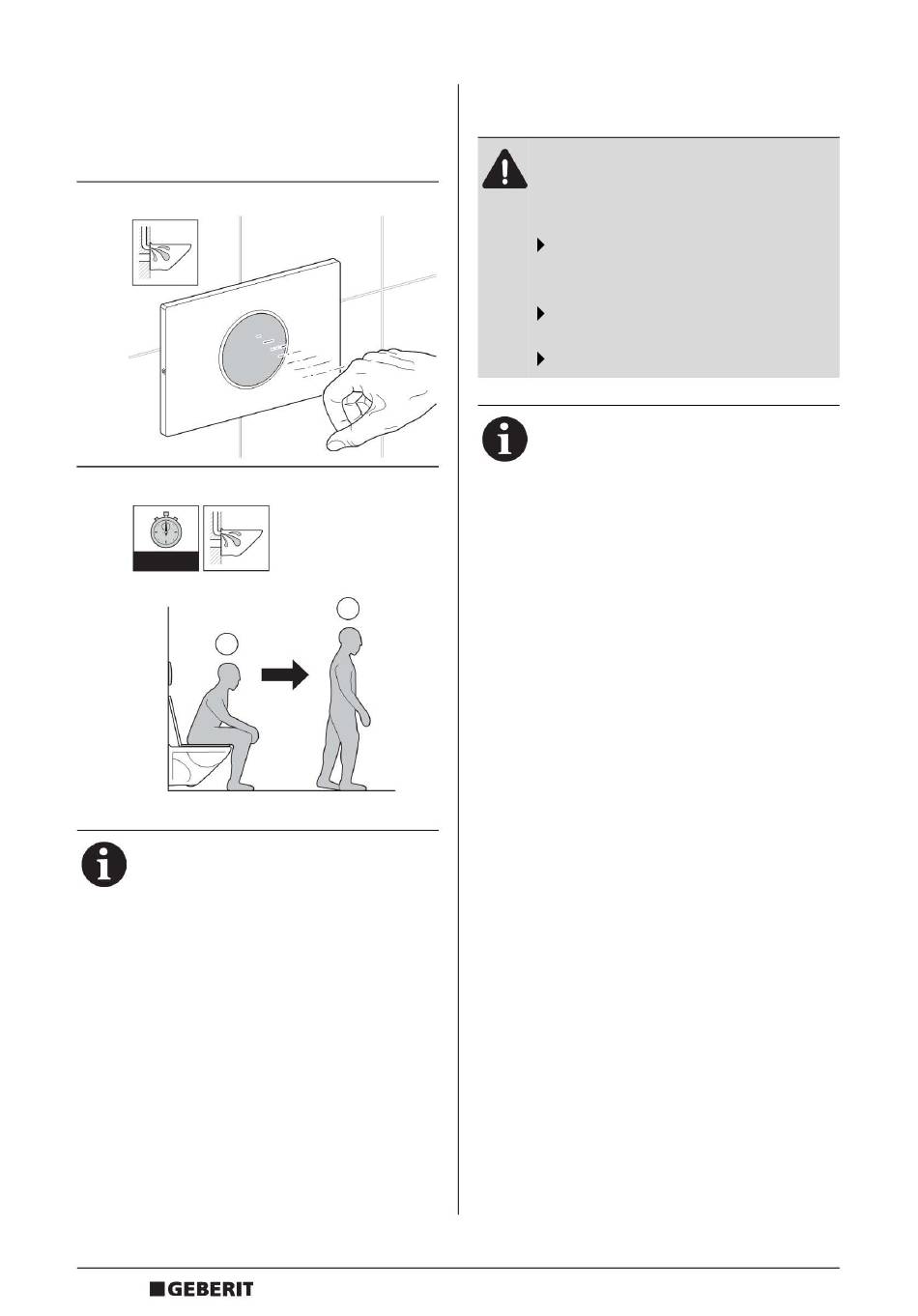 GEBERIT